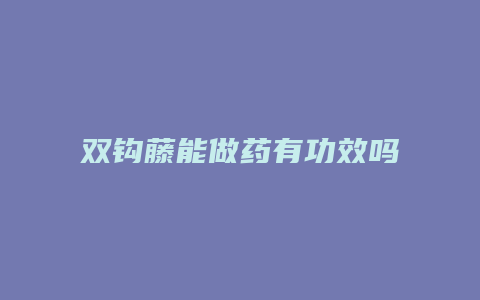 双钩藤能做药有功效吗